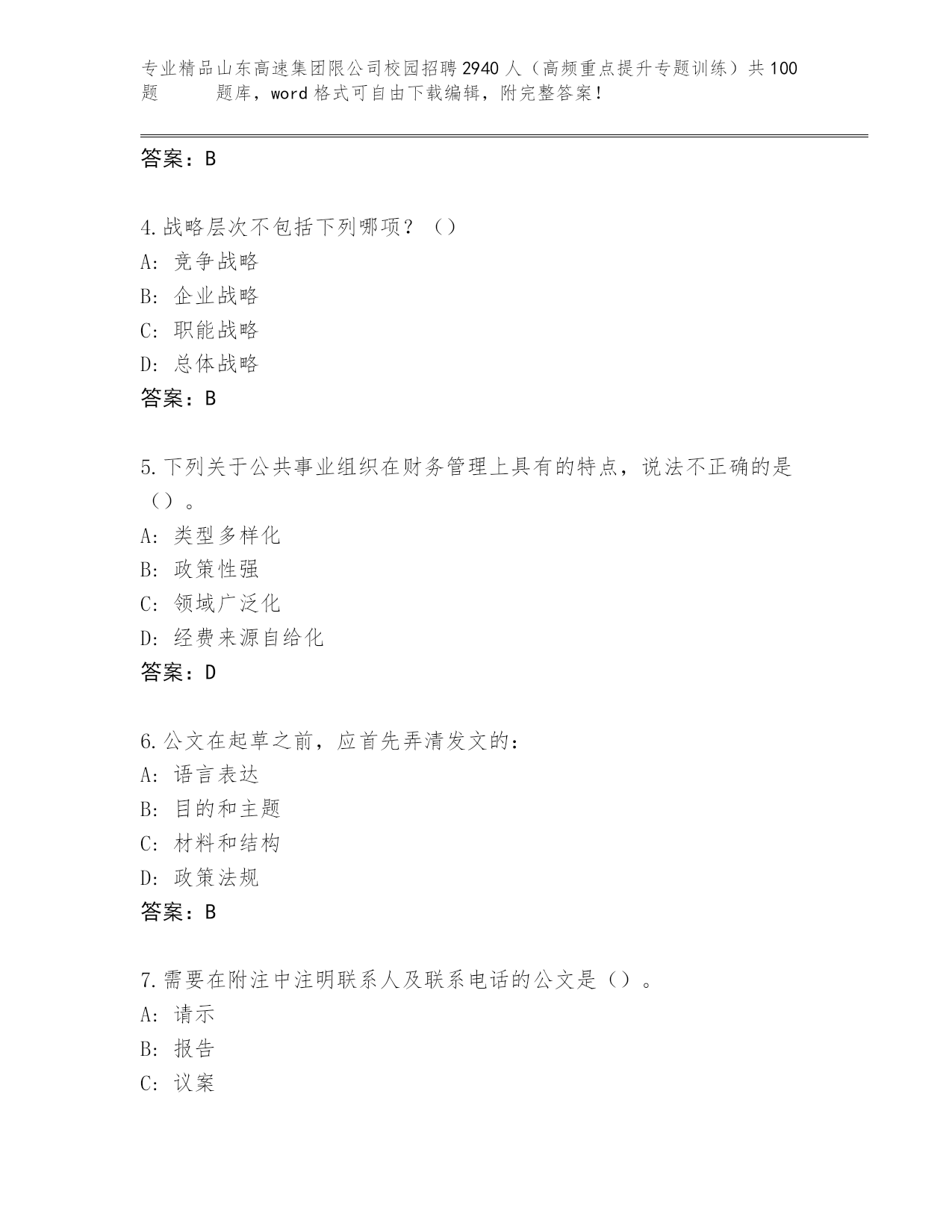 专业精品山东高速集团限公司校园招聘2940人（高频重点提升专题训练）共100题 题库，word格式可自由下载编辑，附完整答案！

答案：B

4.战略层次不包括下列哪项？（）
A：竞争战略
B：企业战略
C：职能战略
D：总体战略
答案：B

5.下列关于公共事业组织在财务管理上具有的特点，说法不正确的是（）。
A：类型多样化
B：政策性强
C：领域广泛化
D：经费来源自给化
答案：D

6.公文在起草之前，应首先弄清发文的：
A：语言表达
B：目的和主题
C：材料和结构
D：政策法规
答案：B

7.需要在附注中注明联系人及联系电话的公文是（）。
A：请示
B：报告
C：议案